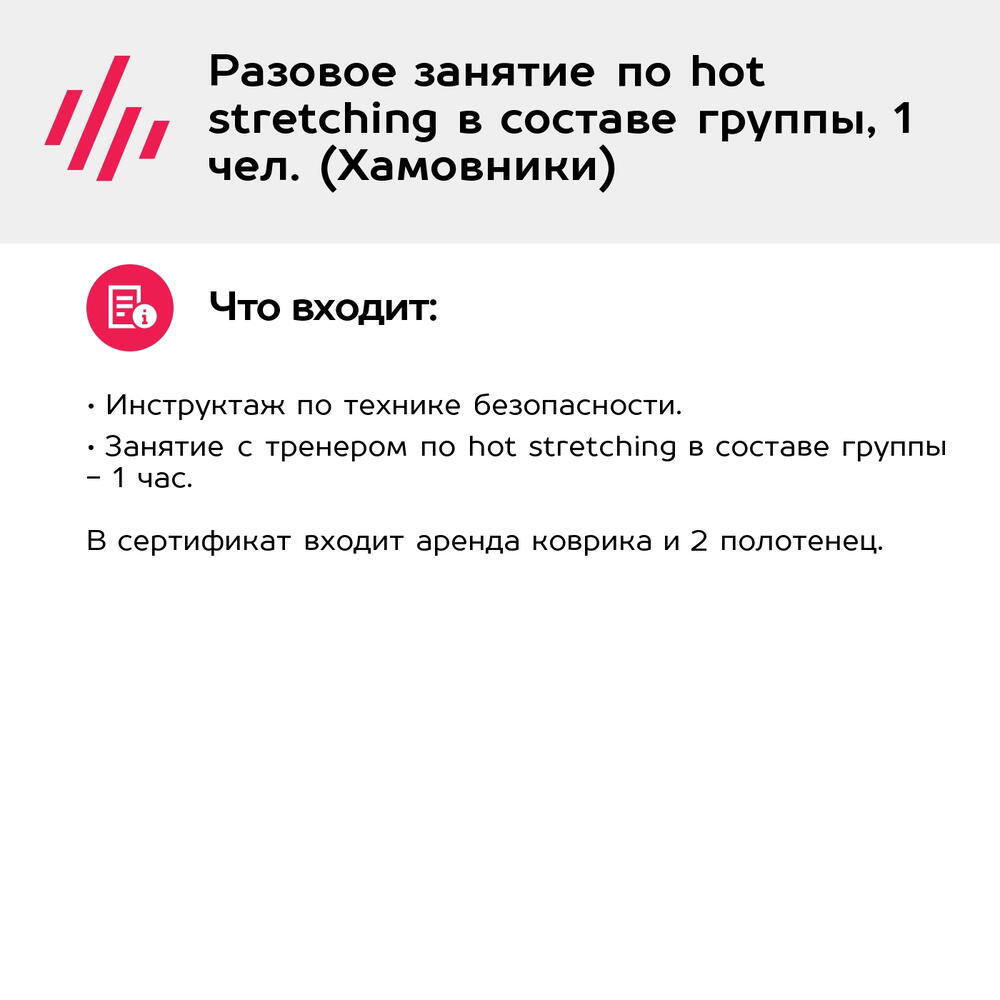 Разовое занятие по hot stretching в составе группы, 1 чел. (Хамовники)

Что входит:

• Инструктаж по технике безопасности.
• Занятие с тренером по hot stretching в составе группы – 1 час.

В сертификат входит аренда коврика и 2 полотенец.